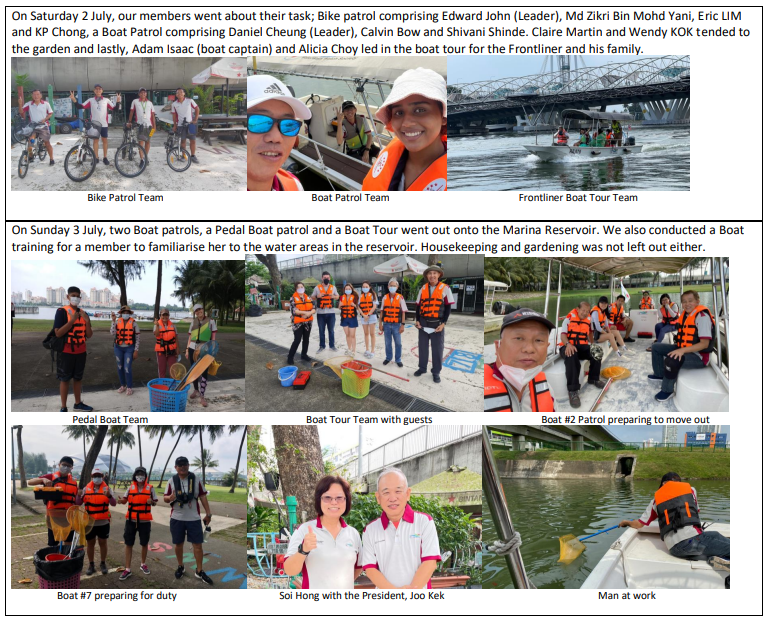 On Saturday 2 July, our members went about their task; Bike patrol comprising Edward John (Leader), Md Zikri Bin Mohd Yani, Eric LIM and KP Chong, a Boat Patrol comprising Daniel Cheung (Leader), Calvin Bow and Shivani Shinde. Claire Martin and Wendy KOK tended to the garden and lastly, Adam Isaac (boat captain) and Alicia Choy led in the boat tour for the Frontliner and his family.

Bike Patrol Team

Boat Patrol Team

Frontliner Boat Tour Team

On Sunday 3 July, two Boat patrols, a Pedal Boat patrol and a Boat Tour went out onto the Marina Reservoir. We also conducted a Boat training for a member to familiarise her to the water areas in the reservoir. Housekeeping and gardening was not left out either.

Pedal Boat Team

Boat Tour Team with guests

Boat #2 Patrol preparing to move out

Boat #7 preparing for duty

Soi Hong with the President, Joo Kek

Man at work